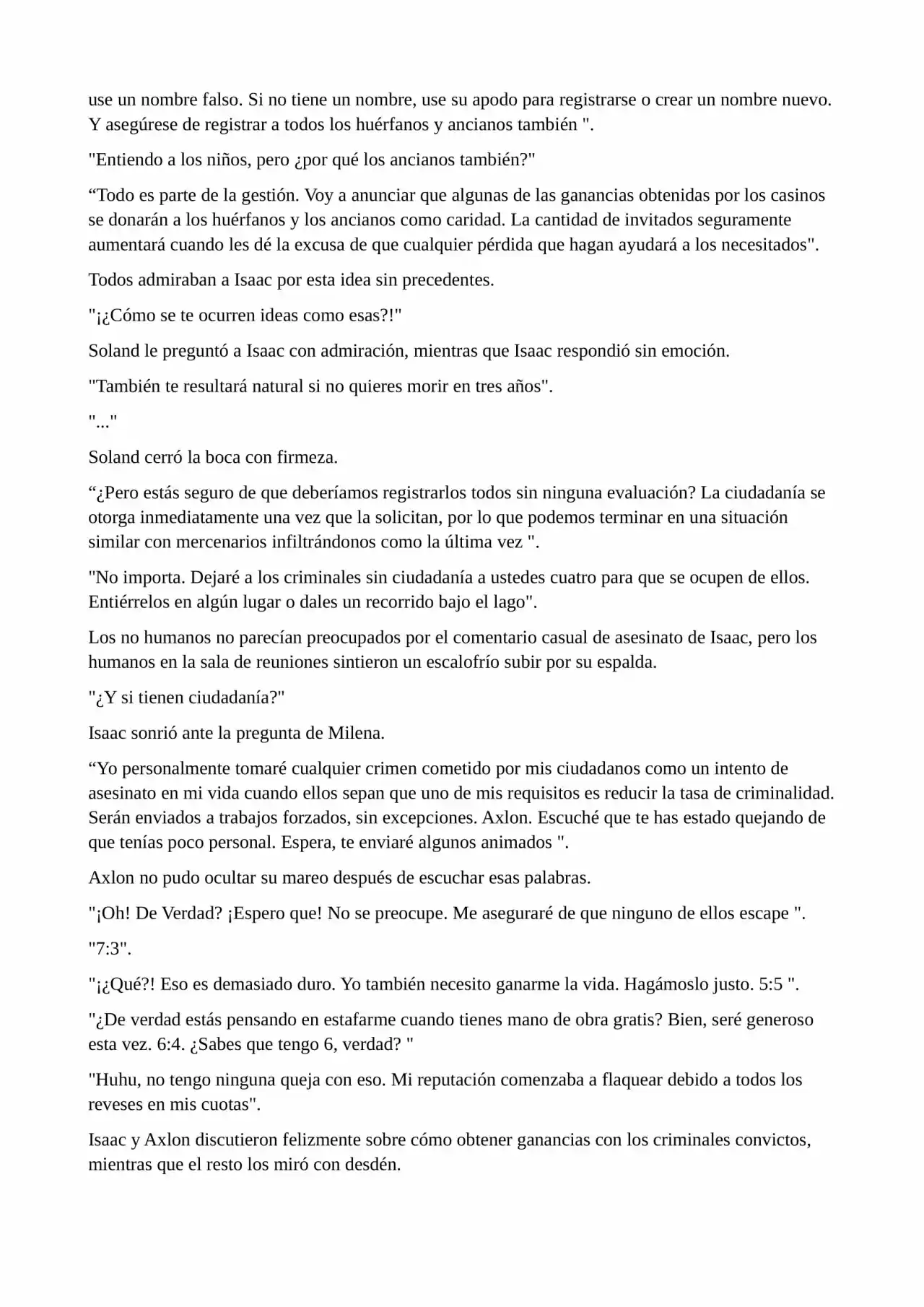 use un nombre falso. Si no tiene un nombre, use su apodo para registrarse o crear un nombre nuevo. Y asegúrese de registrar a todos los huérfanos y ancianos también ".

"Entiendo a los niños, pero ¿por qué los ancianos también?"

“Todo es parte de la gestión. Voy a anunciar que algunas de las ganancias obtenidas por los casinos se donarán a los huérfanos y los ancianos como caridad. La cantidad de invitados seguramente aumentará cuando les dé la excusa de que cualquier pérdida que hagan ayudará a los necesitados".

Todos admiraban a Isaac por esta idea sin precedentes.

"¡¿Cómo se te ocurren ideas como esas?!"

Soland le preguntó a Isaac con admiración, mientras que Isaac respondió sin emoción.

"También te resultará natural si no quieres morir en tres años".

"..."

Soland cerró la boca con firmeza.

“¿Pero estás seguro de que deberíamos registrarlos todos sin ninguna evaluación? La ciudadanía se otorga inmediatamente una vez que la solicitan, por lo que podemos terminar en una situación similar con mercenarios infiltrándonos como la última vez ".

"No importa. Dejaré a los criminales sin ciudadanía a ustedes cuatro para que se ocupen de ellos. Entiérrelos en algún lugar o dales un recorrido bajo el lago".

Los no humanos no parecían preocupados por el comentario casual de asesinato de Isaac, pero los humanos en la sala de reuniones sintieron un escalofrío subir por su espalda.

"¿Y si tienen ciudadanía?"

Isaac sonrió ante la pregunta de Milena.

“Yo personalmente tomaré cualquier crimen cometido por mis ciudadanos como un intento de asesinato en mi vida cuando ellos sepan que uno de mis requisitos es reducir la tasa de criminalidad. Serán enviados a trabajos forzados, sin excepciones. Axlon. Escuché que te has estado quejando de que tenías poco personal. Espera, te enviaré algunos animados ".

Axlon no pudo ocultar su mareo después de escuchar esas palabras.

"¡Oh! De Verdad? ¡Espero que! No se preocupe. Me aseguraré de que ninguno de ellos escape ".

"7:3".

"¡¿Qué?! Eso es demasiado duro. Yo también necesito ganarme la vida. Hagámoslo justo. 5:5 ".

"¿De verdad estás pensando en estafarme cuando tienes mano de obra gratis? Bien, seré generoso esta vez. 6:4. ¿Sabes que tengo 6, verdad? "

"Huhu, no tengo ninguna queja con eso. Mi reputación comenzaba a flaquear debido a todos los reveses en mis cuotas".

Isaac y Axlon discutieron felizmente sobre cómo obtener ganancias con los criminales convictos, mientras que el resto los miró con desdén.